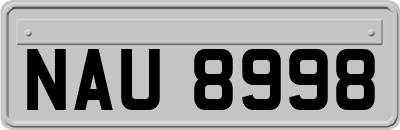 NAU 8998